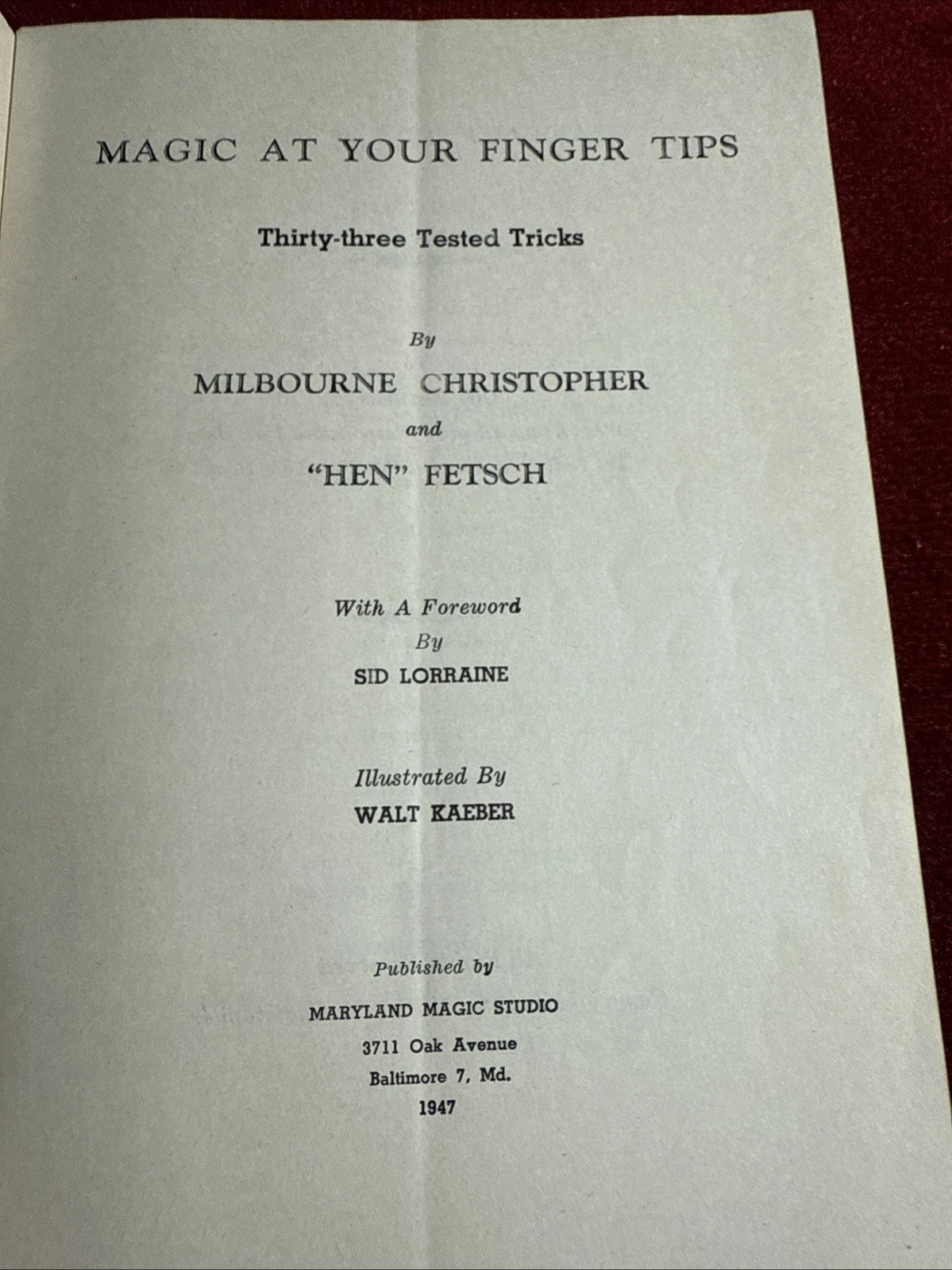 MAGIC AT YOUR FINGER TIPS

Thirty-three Tested Tricks

By

MILBOURNE CHRISTOPHER

and

"HEN" FETSCH

With A Foreword

By

SID LORRAINE

Illustrated By

WALT KAEBER

Published by

MARYLAND MAGIC STUDIO

3711 Oak Avenue

Baltimore 7, Md.

1947